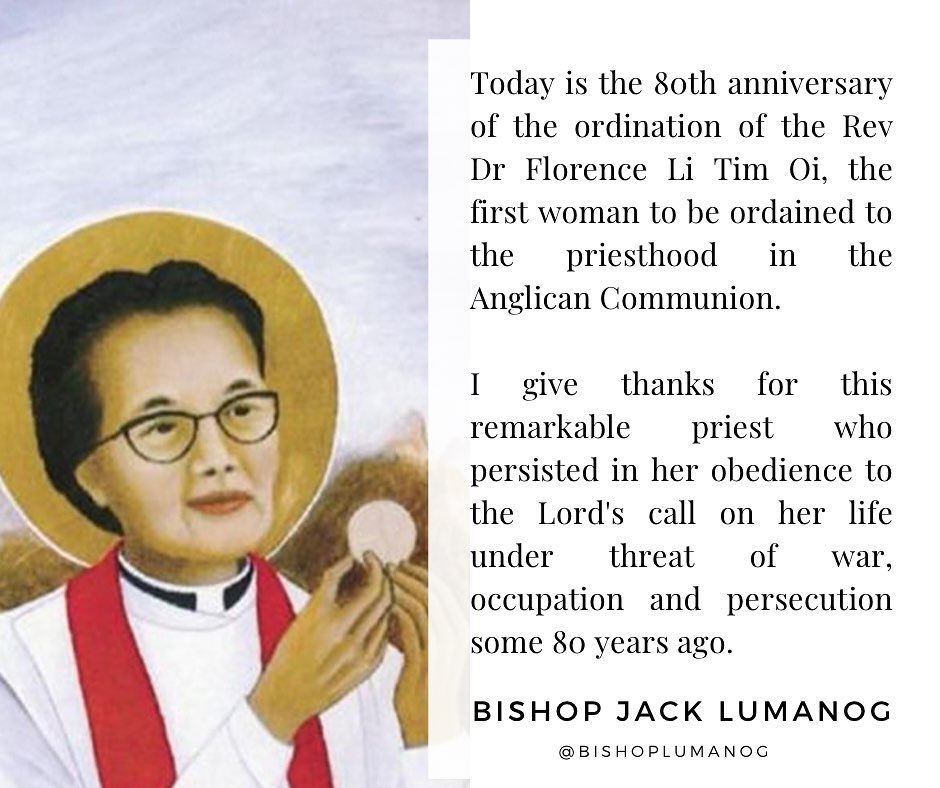 Today is the 80th anniversary of the ordination of the Rev Dr Florence Li Tim Oi, the first woman to be ordained to the priesthood in the Anglican Communion.

I give thanks for this remarkable priest who persisted in her obedience to the Lord's call on her life under threat of war, occupation and persecution some 80 years ago.

BISHOP JACK LUMANOG

@BISHOPLUMANOG